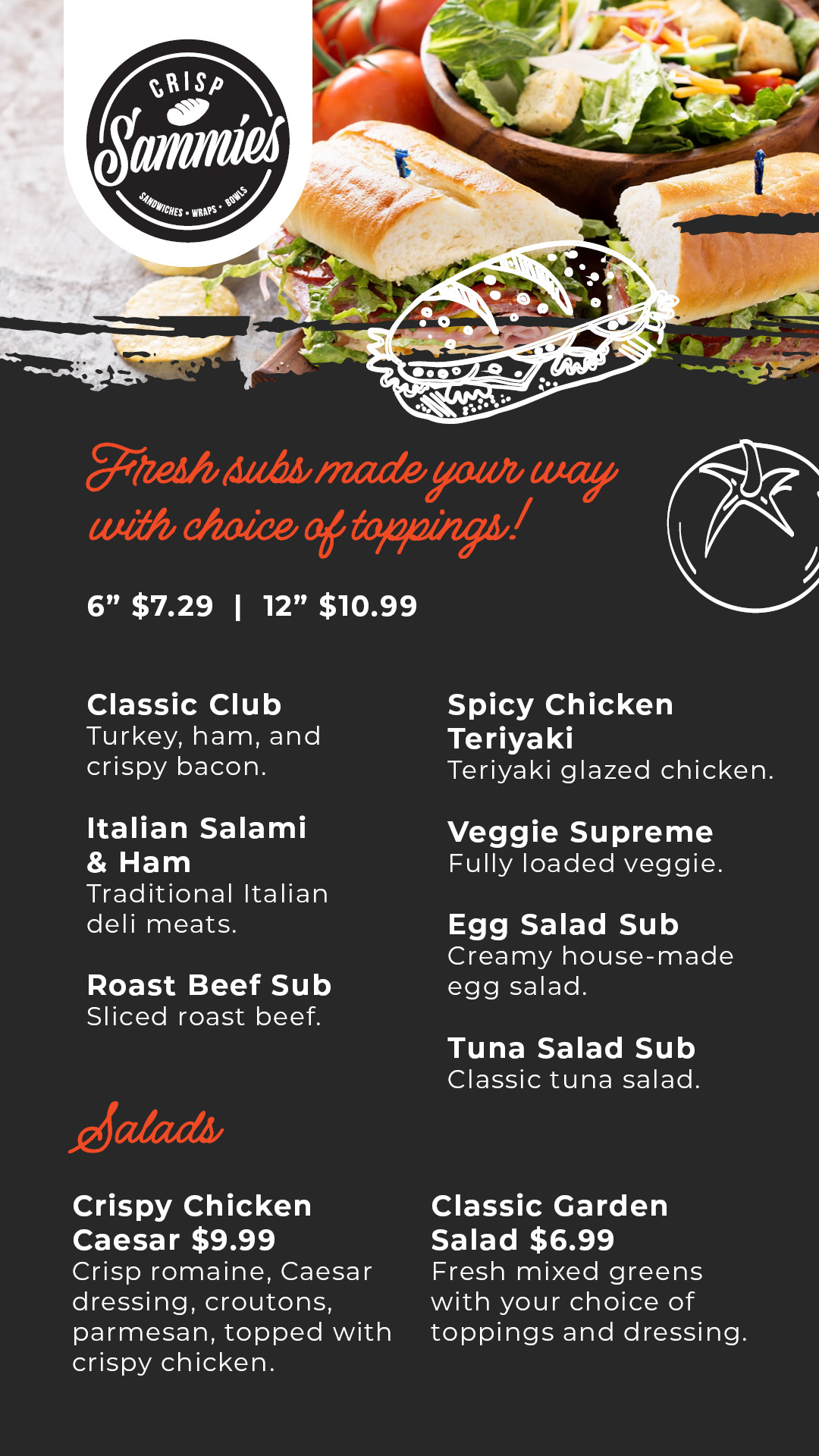 CRISP
Sammies
SANDWICHES • WRAPS • BOWLS

Fresh subs made your way with choice of toppings!

6" $7.29 | 12" $10.99

Classic Club
Turkey, ham, and crispy bacon.

Italian Salami & Ham
Traditional Italian deli meats.

Roast Beef Sub
Sliced roast beef.

Spicy Chicken Teriyaki
Teriyaki glazed chicken.

Veggie Supreme
Fully loaded veggie.

Egg Salad Sub
Creamy house-made egg salad.

Tuna Salad Sub
Classic tuna salad.

Salads

Crispy Chicken Caesar $9.99
Crisp romaine, Caesar dressing, croutons, parmesan, topped with crispy chicken.

Classic Garden Salad $6.99
Fresh mixed greens with your choice of toppings and dressing.